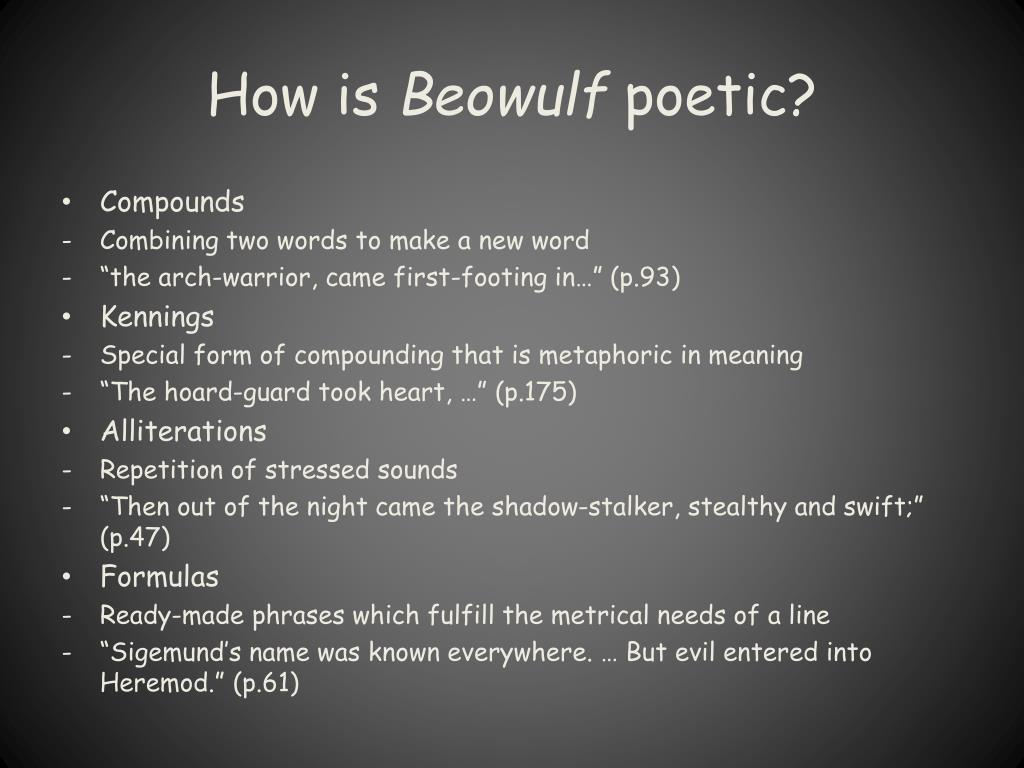 How is Beowulf poetic?

• Compounds
- Combining two words to make a new word
- “the arch-warrior, came first-footing in…” (p.93)
• Kennings
- Special form of compounding that is metaphoric in meaning
- “The hoard-guard took heart, …” (p.175)
• Alliterations
- Repetition of stressed sounds
- “Then out of the night came the shadow-stalker, stealthy and swift;” (p.47)
• Formulas
- Ready-made phrases which fulfill the metrical needs of a line
- “Sigemund’s name was known everywhere. … But evil entered into Heremod.” (p.61)